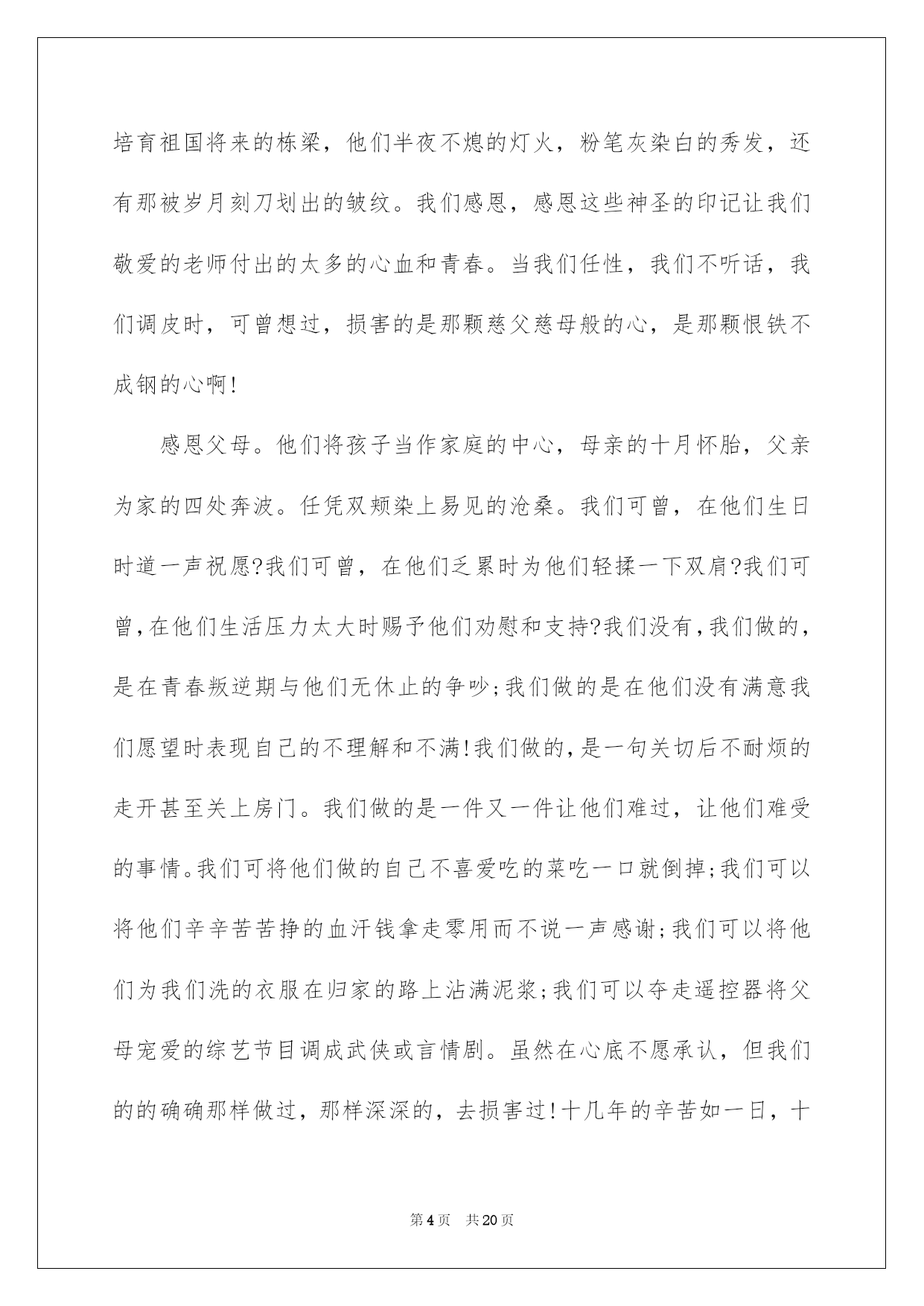 培育祖国将来的栋梁，他们半夜不熄的灯火，粉笔灰染白的秀发，还有那被岁月刻刀划出的皱纹。我们感恩，感恩这些神圣的印记让我们敬爱的老师付出的太多的心血和青春。当我们任性，我们不听话，我们调皮时，可曾想过，损害的是那颗慈父慈母般的心，是那颗恨铁不成钢的心啊!

感恩父母。他们将孩子当作家庭的中心，母亲的十月怀胎，父亲为家的四处奔波。任凭双颊染上易见的沧桑。我们可曾，在他们生日时道一声祝愿?我们可曾，在他们乏累时为他们轻揉一下双肩?我们可曾，在他们生活压力太大时赐予他们劝慰和支持?我们没有，我们做的，是在青春叛逆期与他们无休止的争吵;我们做的是在他们没有满意我们愿望时表现自己的不理解和不满!我们做的，是一句关切后不耐烦的走开甚至关上房门。我们做的是一件又一件让他们难过，让他们难受的事情。我们可将他们做的自己不喜爱吃的菜吃一口就倒掉;我们可以将他们辛辛苦苦挣的血汗钱拿走零用而不说一声感谢;我们可以将他们为我们洗的衣服在归家的路上沾满泥浆;我们可以夺走遥控器将父母宠爱的综艺节目调成武侠或言情剧。虽然在心底不愿承认，但我们的的确确那样做过，那样深深的，去损害过!十几年的辛苦如一日，十

第4页　共20页